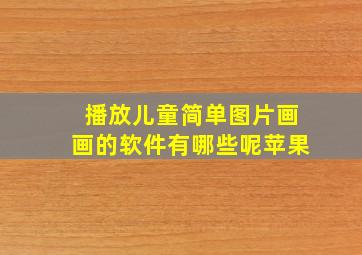 播放儿童简单图片画画的软件有哪些呢苹果